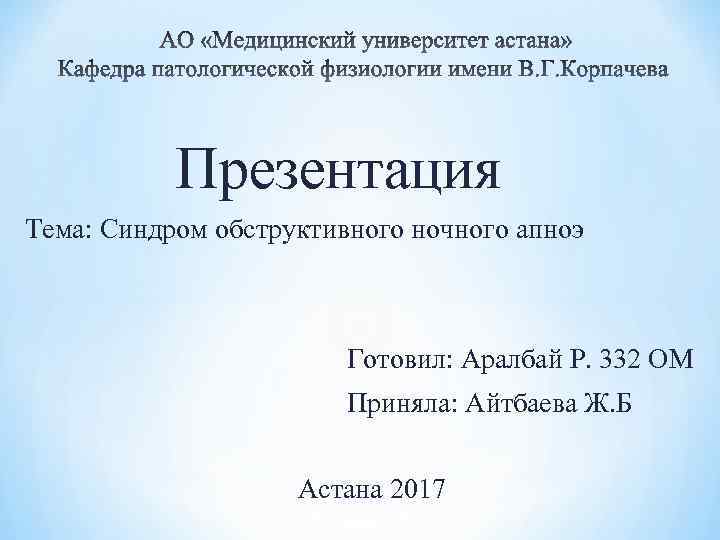 АО «Медицинский университет астана»
Кафедра патологической физиологии имени В.Г.Корпачева

Презентация

Тема: Синдром обструктивного ночного апноэ

Готовил: Аралбай Р. 332 ОМ
Приняла: Айтбаева Ж.Б

Астана 2017